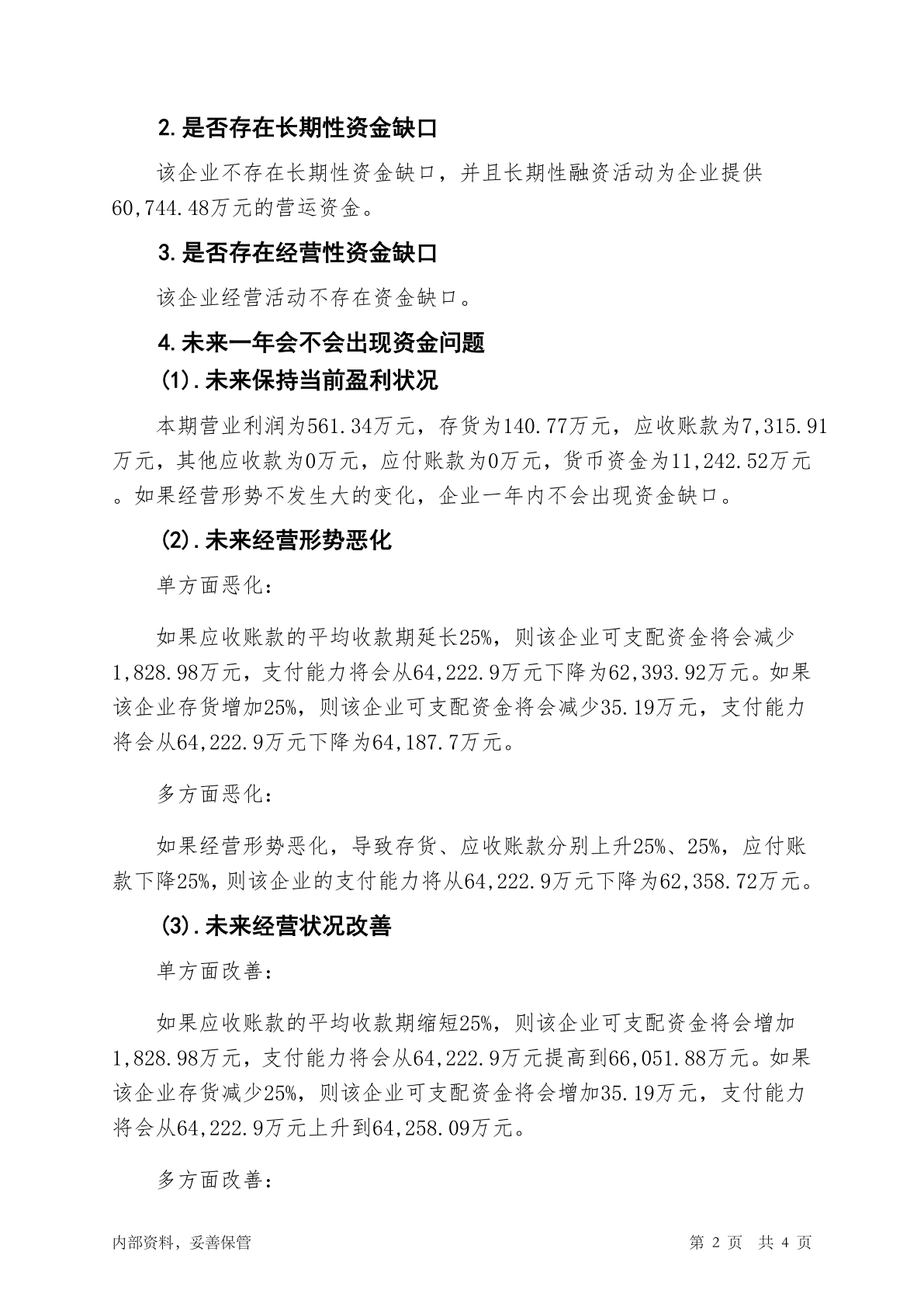 2.是否存在长期性资金缺口

该企业不存在长期性资金缺口，并且长期性融资活动为企业提供60,744.48万元的营运资金。

3.是否存在经营性资金缺口

该企业经营活动不存在资金缺口。

4.未来一年会不会出现资金问题

(1).未来保持当前盈利状况

本期营业利润为561.34万元，存货为140.77万元，应收账款为7,315.91万元，其他应收款为0万元，应付账款为0万元，货币资金为11,242.52万元。如果经营形势不发生大的变化，企业一年内不会出现资金缺口。

(2).未来经营形势恶化

单方面恶化：

如果应收账款的平均收款期延长25%，则该企业可支配资金将会减少1,828.98万元，支付能力将会从64,222.9万元下降为62,393.92万元。如果该企业存货增加25%，则该企业可支配资金将会减少35.19万元，支付能力将会从64,222.9万元下降为64,187.7万元。

多方面恶化：

如果经营形势恶化，导致存货、应收账款分别上升25%、25%，应付账款下降25%，则该企业的支付能力将从64,222.9万元下降为62,358.72万元。

(3).未来经营状况改善

单方面改善：

如果应收账款的平均收款期缩短25%，则该企业可支配资金将会增加1,828.98万元，支付能力将会从64,222.9万元提高到66,051.88万元。如果该企业存货减少25%，则该企业可支配资金将会增加35.19万元，支付能力将会从64,222.9万元上升到64,258.09万元。

多方面改善：

内部资料，妥善保管

第 2 页 共 4 页